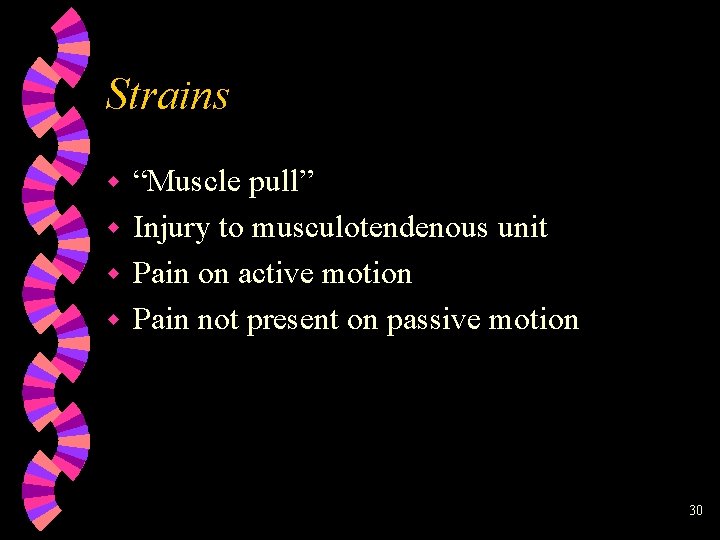 Strains

• "Muscle pull"
• Injury to musculotendenous unit
• Pain on active motion
• Pain not present on passive motion

30